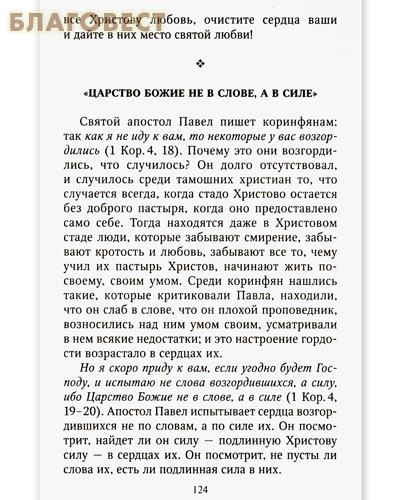 БЛАГОВЕСТ

все Христову любовь, очистите сердца ваши и дайте в них место святой любви!

❖

«ЦАРСТВО БОЖИЕ НЕ В СЛОВЕ, А В СИЛЕ»

Святой апостол Павел пишет коринфянам: так как я не иду к вам, то некоторые у вас возгордились (1 Кор. 4, 18). Почему это они возгордились, что случилось? Он долго отсутствовал, и случилось среди тамошних христиан то, что случается всегда, когда стадо Христово остается без доброго пастыря, когда оно предоставлено само себе. Тогда находятся даже в Христовом стаде люди, которые забывают смирение, забывают кротость и любовь, забывают все то, чему учил их пастырь Христов, начинают жить по-своему, своим умом. Среди коринфян нашлись такие, которые критиковали Павла, находили, что он слаб в слове, что он плохой проповедник, возносились над ним умом своим, усматривали в нем всякие недостатки; и это настроение гордости возрастало в сердцах их.

Но я скоро приду к вам, если угодно будет Господу, и испытаю не слова возгордившихся, а силу, ибо Царство Божие не в слове, а в силе (1 Кор. 4, 19–20). Апостол Павел испытывает сердца возгордившихся не по словам, а по силе их. Он посмотрит, найдет ли он силу — подлинную Христову силу — в сердцах их. Он посмотрит, не пусты ли слова их, есть ли подлинная сила в них.

124